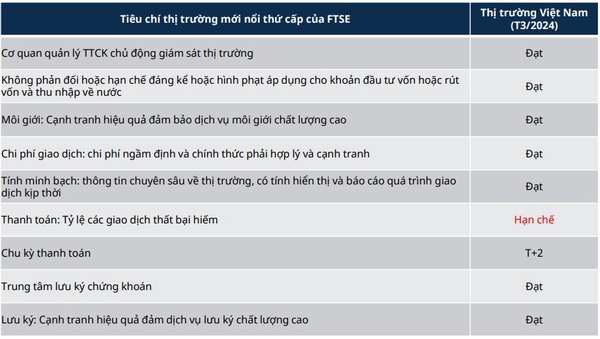 | Tiêu chí thị trường mới nổi thứ cấp của FTSE | Thị trường Việt Nam (T3/2024) |
|---|---|
| Cơ quan quản lý TTCK chủ động giám sát thị trường | Đạt |
| Không phản đối hoặc hạn chế đáng kể hoặc hình phạt áp dụng cho khoản đầu tư vốn hoặc rút vốn và thu nhập về nước | Đạt |
| Môi giới: Cạnh tranh hiệu quả đảm bảo dịch vụ môi giới chất lượng cao | Đạt |
| Chi phí giao dịch: chi phí ngầm định và chính thức phải hợp lý và cạnh tranh | Đạt |
| Tính minh bạch: thông tin chuyên sâu về thị trường, có tính hiển thị và báo cáo quá trình giao dịch kịp thời | Đạt |
| Thanh toán: Tỷ lệ các giao dịch thất bại hiếm | Hạn chế |
| Chu kỳ thanh toán | T+2 |
| Trung tâm lưu ký chứng khoán | Đạt |
| Lưu ký: Cạnh tranh hiệu quả đảm dịch vụ lưu ký chất lượng cao | Đạt |